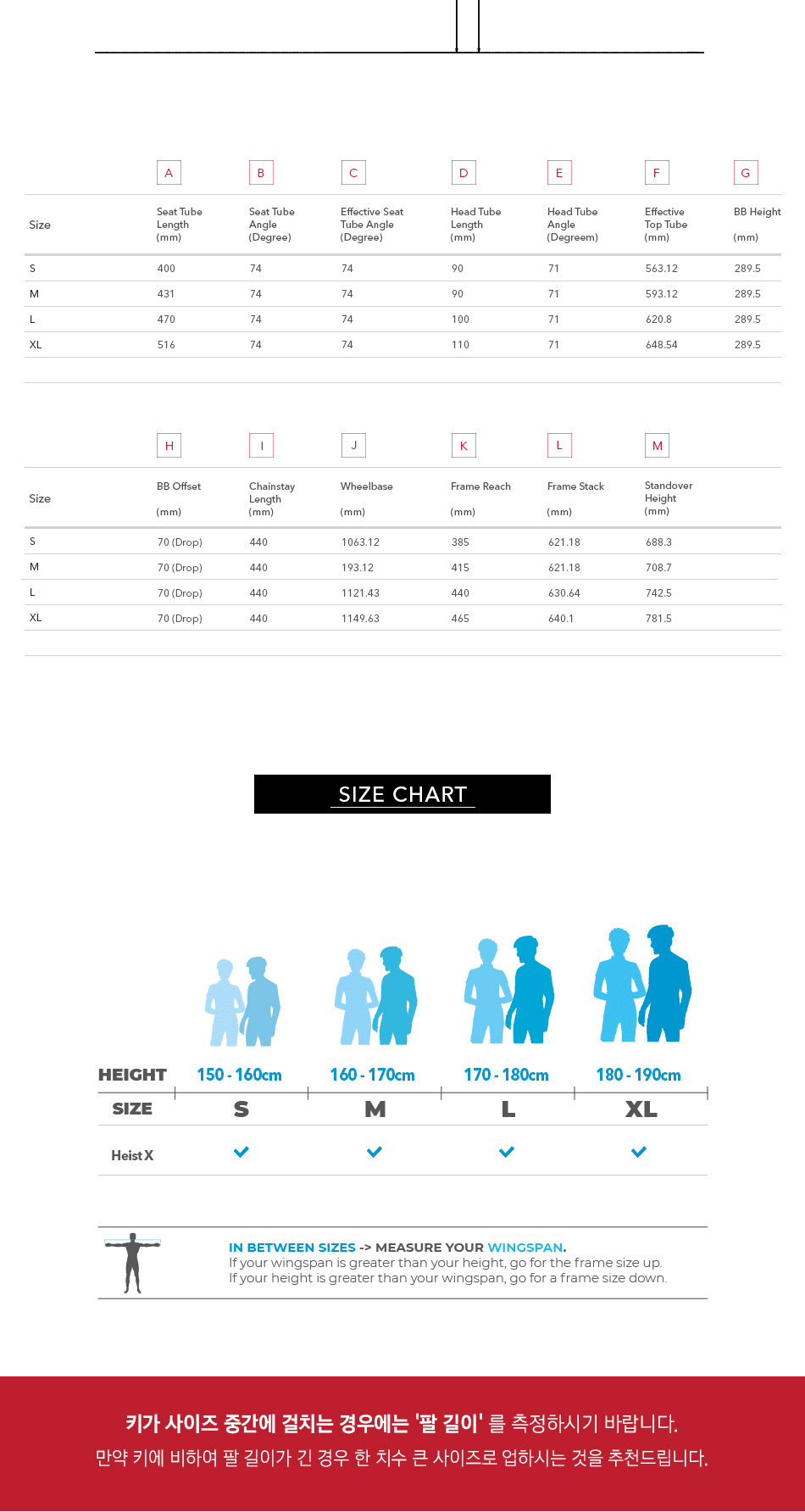 | | A | B | C | D | E | F | G |
|---|---|---|---|---|---|---|---|
| Size | Seat Tube Length (mm) | Seat Tube Angle (Degree) | Effective Seat Tube Angle (Degree) | Head Tube Length (mm) | Head Tube Angle (Degreem) | Effective Top Tube (mm) | BB Height (mm) |
| S | 400 | 74 | 74 | 90 | 71 | 563.12 | 289.5 |
| M | 431 | 74 | 74 | 90 | 71 | 593.12 | 289.5 |
| L | 470 | 74 | 74 | 100 | 71 | 620.8 | 289.5 |
| XL | 516 | 74 | 74 | 110 | 71 | 648.54 | 289.5 |

| | H | I | J | K | L | M |
|---|---|---|---|---|---|---|
| Size | BB Offset (mm) | Chainstay Length (mm) | Wheelbase (mm) | Frame Reach (mm) | Frame Stack (mm) | Standover Height (mm) |
| S | 70 (Drop) | 440 | 1063.12 | 385 | 621.18 | 688.3 |
| M | 70 (Drop) | 440 | 193.12 | 415 | 621.18 | 708.7 |
| L | 70 (Drop) | 440 | 1121.43 | 440 | 630.64 | 742.5 |
| XL | 70 (Drop) | 440 | 1149.63 | 465 | 640.1 | 781.5 |

SIZE CHART

| HEIGHT | 150 - 160cm | 160 - 170cm | 170 - 180cm | 180 - 190cm |
|---|---|---|---|---|
| SIZE | S | M | L | XL |
| Heist X | ✓ | ✓ | ✓ | ✓ |

IN BETWEEN SIZES -> MEASURE YOUR WINGSPAN.
If your wingspan is greater than your height, go for the frame size up.
If your height is greater than your wingspan, go for a frame size down.

키가 사이즈 중간에 걸치는 경우에는 '팔 길이' 를 측정하시기 바랍니다.
만약 키에 비하여 팔 길이가 긴 경우 한 치수 큰 사이즈로 업하시는 것을 추천드립니다.